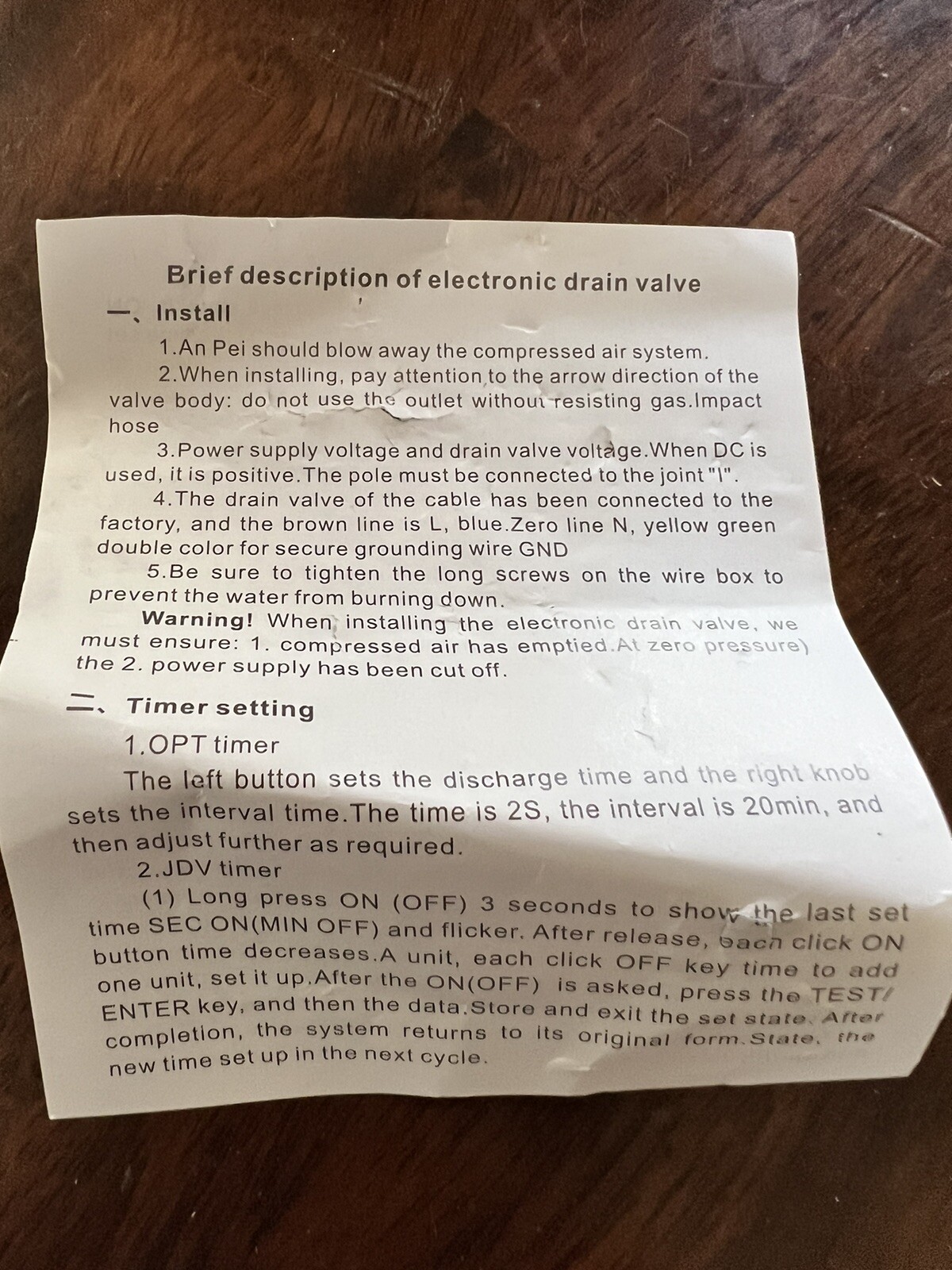 Brief description of electronic drain valve

一、Install

1.An Pei should blow away the compressed air system.

2.When installing, pay attention to the arrow direction of the valve body: do not use the outlet without resisting gas.Impact hose

3.Power supply voltage and drain valve voltage.When DC is used, it is positive.The pole must be connected to the joint "I".

4.The drain valve of the cable has been connected to the factory, and the brown line is L, blue.Zero line N, yellow green double color for secure grounding wire GND

5.Be sure to tighten the long screws on the wire box to prevent the water from burning down.

Warning! When installing the electronic drain valve, we must ensure: 1. compressed air has emptied.At zero pressure) the 2. power supply has been cut off.

二、Timer setting

1.OPT timer

The left button sets the discharge time and the right knob sets the interval time.The time is 2S, the interval is 20min, and then adjust further as required.

2.JDV timer

(1) Long press ON (OFF) 3 seconds to show the last set time SEC ON(MIN OFF) and flicker. After release, each click ON button time decreases.A unit, each click OFF key time to add one unit, set it up.After the ON(OFF) is asked, press the TEST/ ENTER key, and then the data.Store and exit the set state. After completion, the system returns to its original form.State, the new time set up in the next cycle.